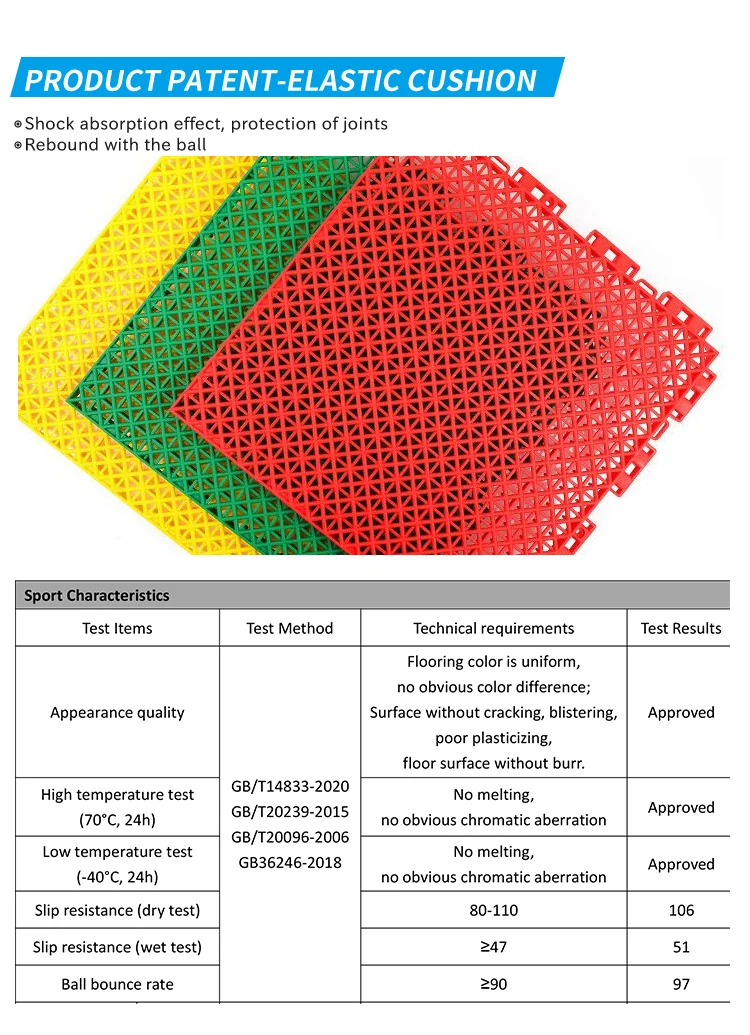 PRODUCT PATENT-ELASTIC CUSHION

◉Shock absorption effect, protection of joints
◉Rebound with the ball

Sport Characteristics

| Test Items | Test Method | Technical requirements | Test Results |
|---|---|---|---|
| Appearance quality | GB/T14833-2020 GB/T20239-2015 GB/T20096-2006 GB36246-2018 | Flooring color is uniform, no obvious color difference; Surface without cracking, blistering, poor plasticizing, floor surface without burr. | Approved |
| High temperature test (70°C, 24h) | | No melting, no obvious chromatic aberration | Approved |
| Low temperature test (-40°C, 24h) | | No melting, no obvious chromatic aberration | Approved |
| Slip resistance (dry test) | | 80-110 | 106 |
| Slip resistance (wet test) | | ≥47 | 51 |
| Ball bounce rate | | ≥90 | 97 |